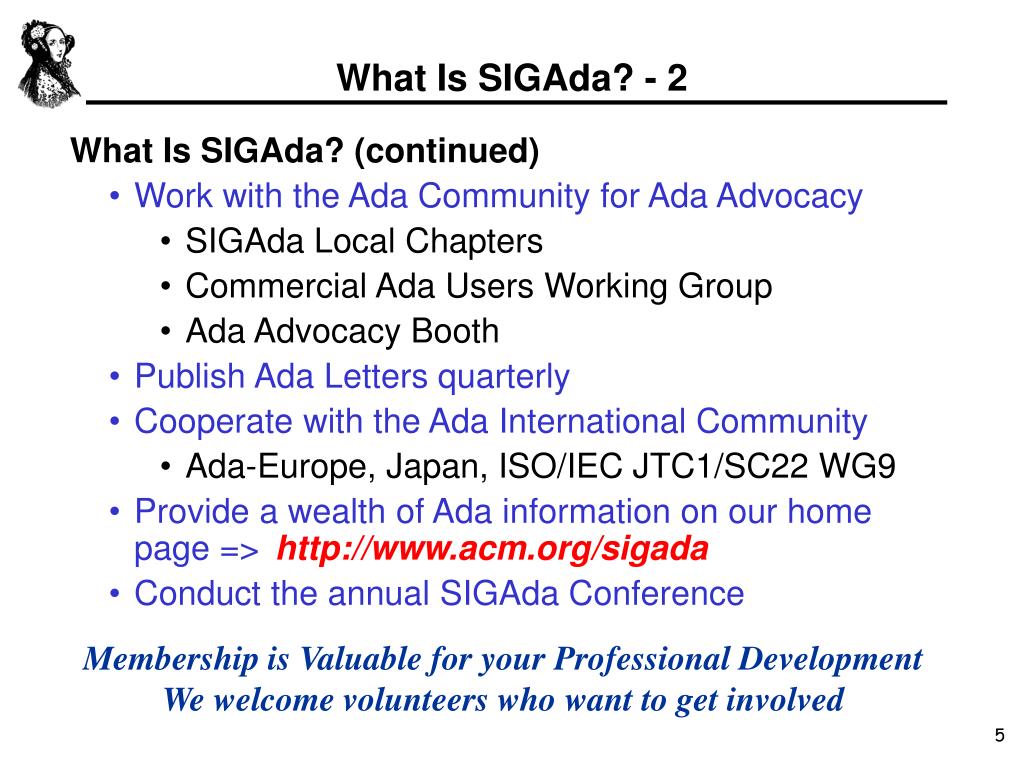 What Is SIGAda? - 2

What Is SIGAda? (continued)

• Work with the Ada Community for Ada Advocacy
  • SIGAda Local Chapters
  • Commercial Ada Users Working Group
  • Ada Advocacy Booth
• Publish Ada Letters quarterly
• Cooperate with the Ada International Community
  • Ada-Europe, Japan, ISO/IEC JTC1/SC22 WG9
• Provide a wealth of Ada information on our home page => http://www.acm.org/sigada
• Conduct the annual SIGAda Conference

Membership is Valuable for your Professional Development
We welcome volunteers who want to get involved

5